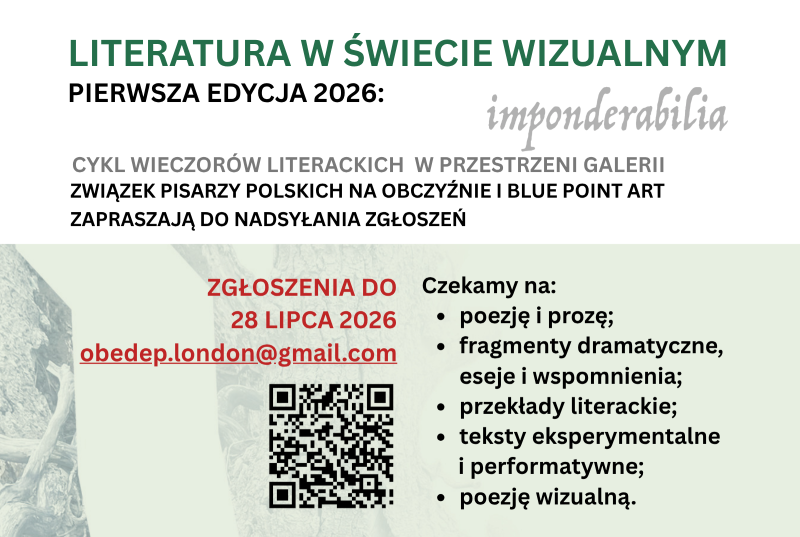 LITERATURA W ŚWIECIE WIZUALNYM

PIERWSZA EDYCJA 2026:

imponderabilia

CYKL WIECZORÓW LITERACKICH W PRZESTRZENI GALERII

ZWIĄZEK PISARZY POLSKICH NA OBCZYŹNIE I BLUE POINT ART ZAPRASZAJĄ DO NADSYŁANIA ZGŁOSZEŃ

ZGŁOSZENIA DO
28 LIPCA 2026
obedep.london@gmail.com

Czekamy na:
• poezję i prozę;
• fragmenty dramatyczne, eseje i wspomnienia;
• przekłady literackie;
• teksty eksperymentalne i performatywne;
• poezję wizualną.